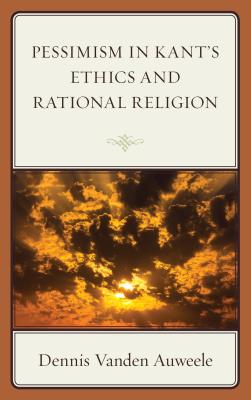 PESSIMISM IN KANT'S ETHICS AND RATIONAL RELIGION

Dennis Vanden Auweele